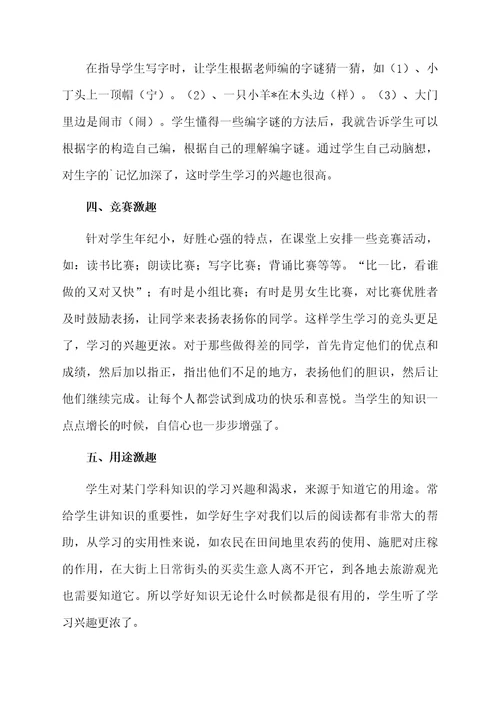 在指导学生写字时，让学生根据老师编的字谜猜一猜，如（1）、小丁头上一顶帽（宁）。（2）、一只小羊*在木头边（样）。（3）、大门里边是闹市（闹）。学生懂得一些编字谜的方法后，我就告诉学生可以根据字的构造自己编，根据自己的理解编字谜。通过学生自己动脑想，对生字的`记忆加深了，这时学生学习的兴趣也很高。

四、竞赛激趣

针对学生年纪小，好胜心强的特点，在课堂上安排一些竞赛活动，如：读书比赛；朗读比赛；写字比赛；背诵比赛等等。“比一比，看谁做的又对又快”；有时是小组比赛；有时是男女生比赛，对比赛优胜者及时鼓励表扬，让同学来表扬表扬你的同学。这样学生学习的竞头更足了，学习的兴趣更浓。对于那些做得差的同学，首先肯定他们的优点和成绩，然后加以指正，指出他们不足的地方，表扬他们的胆识，然后让他们继续完成。让每个人都尝试到成功的快乐和喜悦。当学生的知识一点点增长的时候，自信心也一步步增强了。

五、用途激趣

学生对某门学科知识的学习兴趣和渴求，来源于知道它的用途。常给学生讲知识的重要性，如学好生字对我们以后的阅读都有非常大的帮助，从学习的实用性来说，如农民在田间地里农药的使用、施肥对庄稼的作用，在大街上日常街头的买卖生意人离不开它，到各地去旅游观光也需要知道它。所以学好知识无论什么时候都是很有用的，学生听了学习兴趣更浓了。